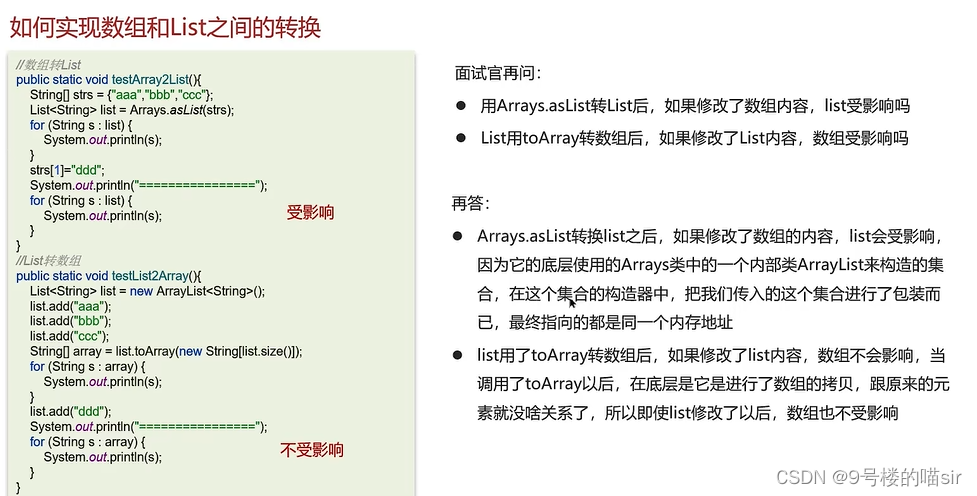 如何实现数组和List之间的转换

//数组转List
public static void testArray2List(){
String[] strs = {"aaa","bbb","ccc"};
List<String> list = Arrays.asList(strs);
for (String s : list) {
System.out.println(s);
}
strs[1]="ddd";
System.out.println("================");
for (String s : list) {
System.out.println(s);
}
}

受影响

//List转数组
public static void testList2Array(){
List<String> list = new ArrayList<String>();
list.add("aaa");
list.add("bbb");
list.add("ccc");
String[] array = list.toArray(new String[list.size()]);
for (String s : array) {
System.out.println(s);
}
list.add("ddd");
System.out.println("================");
for (String s : array) {
System.out.println(s);
}
}

不受影响

面试官再问：

● 用Arrays.asList转List后，如果修改了数组内容，list受影响吗

● List用toArray转数组后，如果修改了List内容，数组受影响吗

再答：

● Arrays.asList转换list之后，如果修改了数组的内容，list会受影响，因为它的底层使用的Arrays类中的一个内部类ArrayList来构造的集合，在这个集合的构造器中，把我们传入的这个集合进行了包装而已，最终指向的都是同一个内存地址

● list用了toArray转数组后，如果修改了list内容，数组不会影响，当调用了toArray以后，在底层是它是进行了数组的拷贝，跟原来的元素就没啥关系了，所以即使list修改了以后，数组也不受影响

CSDN @9号楼的喵sir